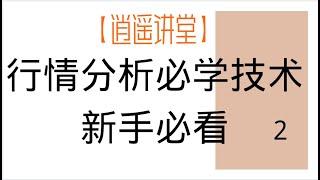 【逍遥讲堂】

行情分析必学技术

新手必看

2